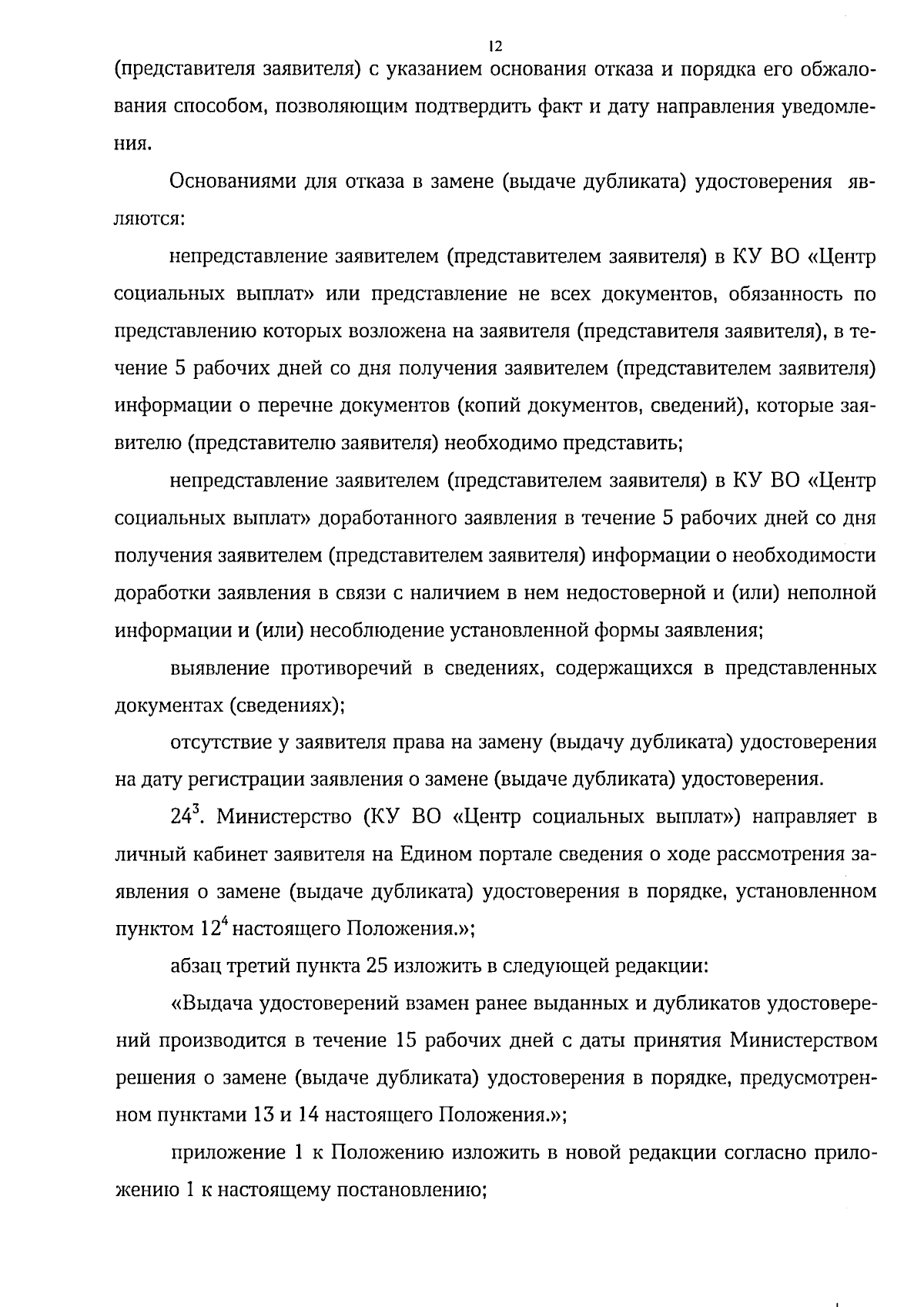 12

(представителя заявителя) с указанием основания отказа и порядка его обжалования способом, позволяющим подтвердить факт и дату направления уведомления.

Основаниями для отказа в замене (выдаче дубликата) удостоверения являются:

непредставление заявителем (представителем заявителя) в КУ ВО «Центр социальных выплат» или представление не всех документов, обязанность по представлению которых возложена на заявителя (представителя заявителя), в течение 5 рабочих дней со дня получения заявителем (представителем заявителя) информации о перечне документов (копий документов, сведений), которые заявителю (представителю заявителя) необходимо представить;

непредставление заявителем (представителем заявителя) в КУ ВО «Центр социальных выплат» доработанного заявления в течение 5 рабочих дней со дня получения заявителем (представителем заявителя) информации о необходимости доработки заявления в связи с наличием в нем недостоверной и (или) неполной информации и (или) несоблюдение установленной формы заявления;

выявление противоречий в сведениях, содержащихся в представленных документах (сведениях);

отсутствие у заявителя права на замену (выдачу дубликата) удостоверения на дату регистрации заявления о замене (выдаче дубликата) удостоверения.

$24^{3}$. Министерство (КУ ВО «Центр социальных выплат») направляет в личный кабинет заявителя на Едином портале сведения о ходе рассмотрения заявления о замене (выдаче дубликата) удостоверения в порядке, установленном пунктом $12^{4}$ настоящего Положения.»;

абзац третий пункта 25 изложить в следующей редакции:

«Выдача удостоверений взамен ранее выданных и дубликатов удостоверений производится в течение 15 рабочих дней с даты принятия Министерством решения о замене (выдаче дубликата) удостоверения в порядке, предусмотренном пунктами 13 и 14 настоящего Положения.»;

приложение 1 к Положению изложить в новой редакции согласно приложению 1 к настоящему постановлению;